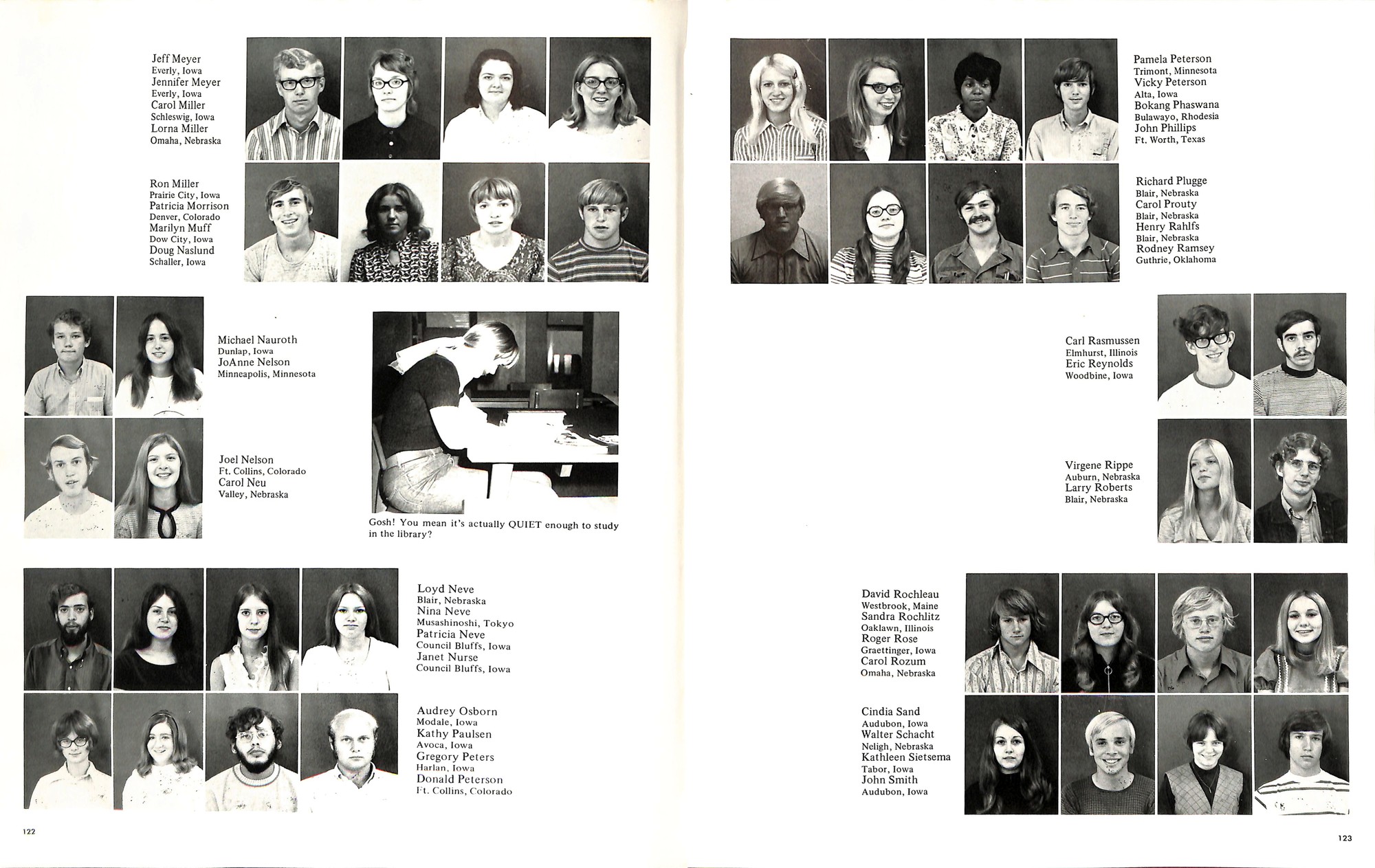 Jeff Meyer
Everly, Iowa
Jennifer Meyer
Everly, Iowa
Carol Miller
Schleswig, Iowa
Lorna Miller
Omaha, Nebraska

Ron Miller
Prairie City, Iowa
Patricia Morrison
Denver, Colorado
Marilyn Muff
Dow City, Iowa
Doug Naslund
Schaller, Iowa

Michael Nauroth
Dunlap, Iowa
JoAnne Nelson
Minneapolis, Minnesota

Joel Nelson
Ft. Collins, Colorado
Carol Neu
Valley, Nebraska

Gosh! You mean it's actually QUIET enough to study in the library?

Loyd Neve
Blair, Nebraska
Nina Neve
Musashinoshi, Tokyo
Patricia Neve
Council Bluffs, Iowa
Janet Nurse
Council Bluffs, Iowa

Audrey Osborn
Modale, Iowa
Kathy Paulsen
Avoca, Iowa
Gregory Peters
Harlan, Iowa
Donald Peterson
Ft. Collins, Colorado

122

Pamela Peterson
Trimont, Minnesota
Vicky Peterson
Alta, Iowa
Bokang Phaswana
Bulawayo, Rhodesia
John Phillips
Ft. Worth, Texas

Richard Plugge
Blair, Nebraska
Carol Prouty
Blair, Nebraska
Henry Rahlfs
Blair, Nebraska
Rodney Ramsey
Guthrie, Oklahoma

Carl Rasmussen
Elmhurst, Illinois
Eric Reynolds
Woodbine, Iowa

Virgene Rippe
Auburn, Nebraska
Larry Roberts
Blair, Nebraska

David Rochleau
Westbrook, Maine
Sandra Rochlitz
Oaklawn, Illinois
Roger Rose
Graettinger, Iowa
Carol Rozum
Omaha, Nebraska

Cindia Sand
Audubon, Iowa
Walter Schacht
Neligh, Nebraska
Kathleen Sietsema
Tabor, Iowa
John Smith
Audubon, Iowa

123